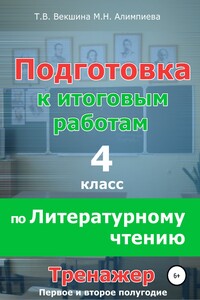 Т.В. Векшина М.Н. Алимпиева

Подготовка к итоговым работам

4 класс

по Литературному чтению

Тренажер

6+

Первое и второе полугодие